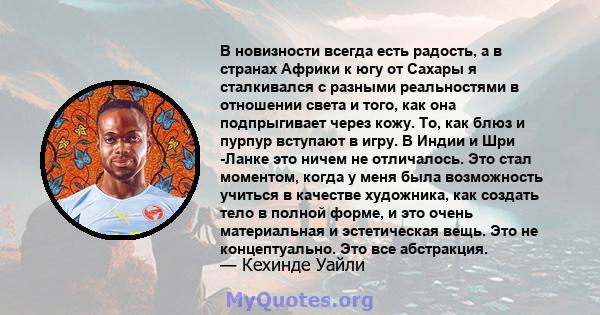 В новизности всегда есть радость, а в странах Африки к югу от Сахары я сталкивался с разными реальностями в отношении света и того, как она подпрыгивает через кожу. То, как блюз и пурпур вступают в игру. В Индии и Шри -Ланке это ничем не отличалось. Это стал моментом, когда у меня была возможность учиться в качестве художника, как создать тело в полной форме, и это очень материальная и эстетическая вещь. Это не концептуально. Это все абстракция.
— Кехинде Уайли

MyQuotes.org